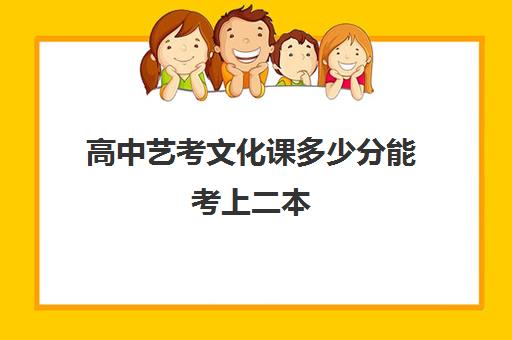 高中艺考文化课多少分能考上二本